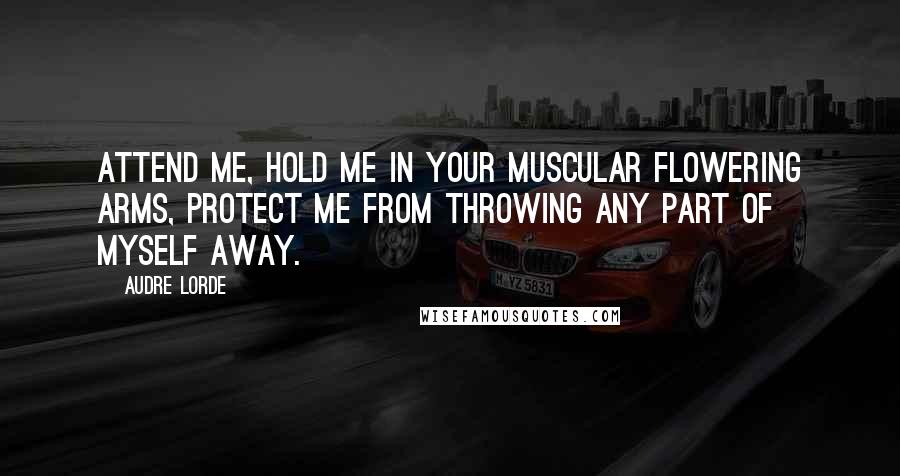 ATTEND ME, HOLD ME IN YOUR MUSCULAR FLOWERING ARMS, PROTECT ME FROM THROWING ANY PART OF MYSELF AWAY.

AUDRE LORDE

WISEFAMOUSQUOTES.COM

M YZ 5831